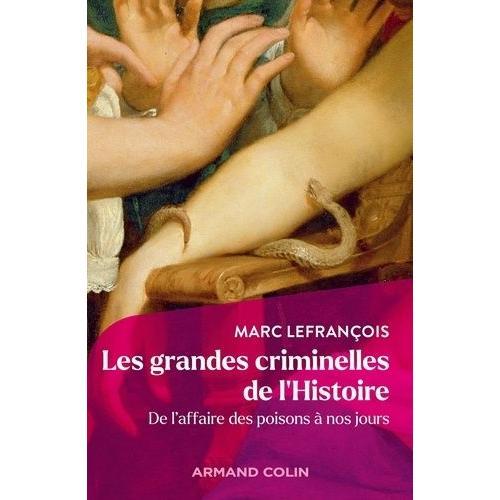 MARC LEFRANÇOIS

Les grandes criminelles de l'Histoire

De l'affaire des poisons à nos jours

ARMAND COLIN